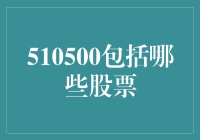 510500包括哪些股票